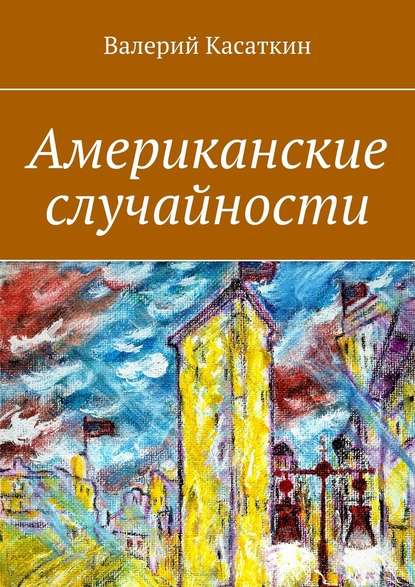 Валерий Касаткин

Американские случайности